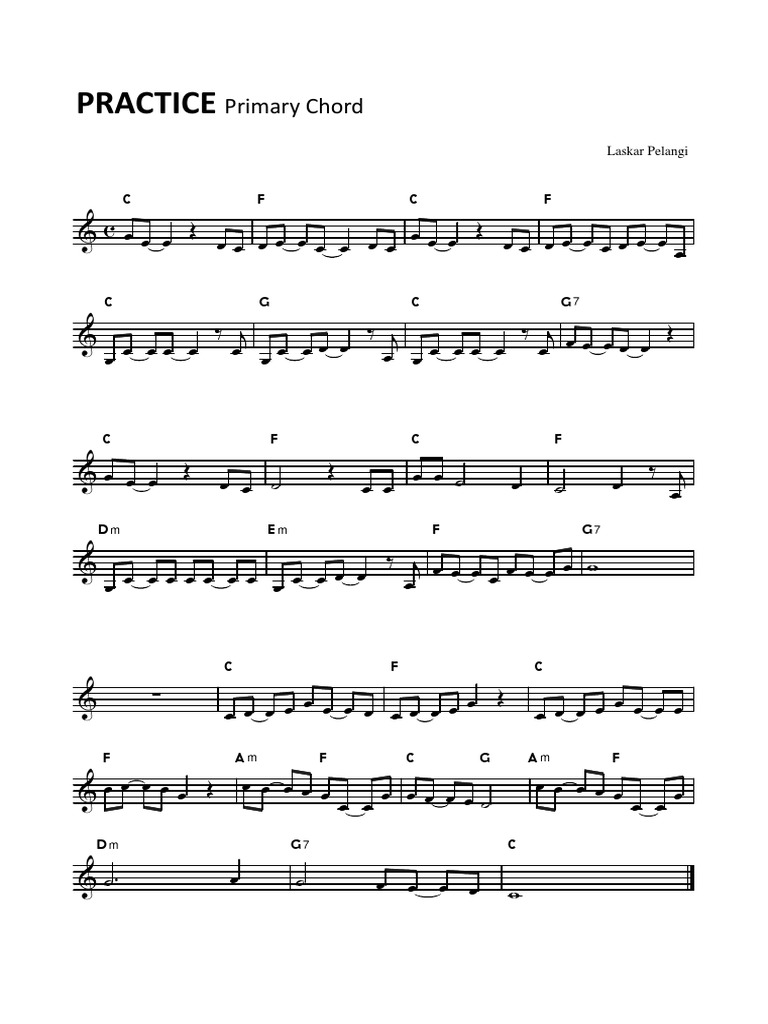 PRACTICE Primary Chord

Laskar Pelangi

C F C F

C G C G7

C F C F

Dm Em F G7

C F C

F Am F C G Am F

Dm G7 C